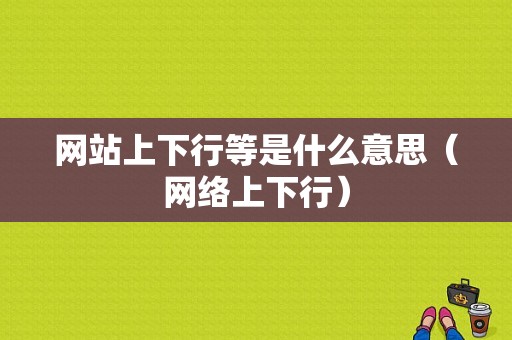 网站上下行等是什么意思（网络上下行）